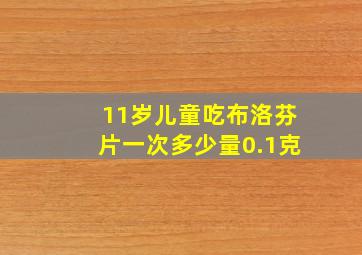 11岁儿童吃布洛芬片一次多少量0.1克